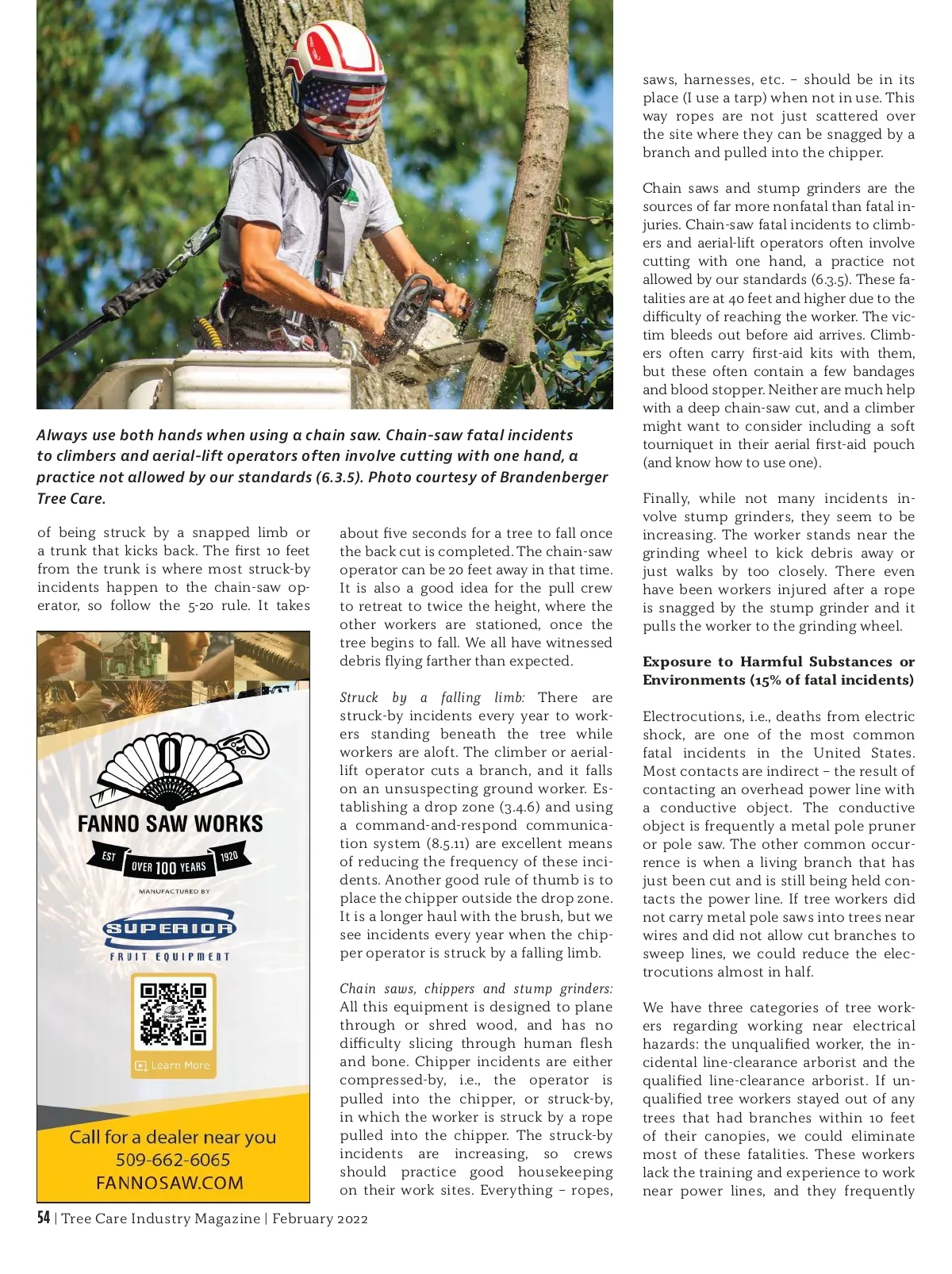 Always use both hands when using a chain saw. Chain-saw fatal incidents to climbers and aerial-lift operators often involve cutting with one hand, a practice not allowed by our standards (6.3.5). Photo courtesy of Brandenberger Tree Care.

of being struck by a snapped limb or a trunk that kicks back. The first 10 feet from the trunk is where most struck-by incidents happen to the chain-saw operator, so follow the 5-20 rule. It takes

FANNO SAW WORKS
EST OVER 100 YEARS 1920
MANUFACTURED BY
SUPERIOR
FRUIT EQUIPMENT
Learn More
Call for a dealer near you
509-662-6065
FANNOSAW.COM

about five seconds for a tree to fall once the back cut is completed. The chain-saw operator can be 20 feet away in that time. It is also a good idea for the pull crew to retreat to twice the height, where the other workers are stationed, once the tree begins to fall. We all have witnessed debris flying farther than expected.

Struck by a falling limb: There are struck-by incidents every year to workers standing beneath the tree while workers are aloft. The climber or aerial-lift operator cuts a branch, and it falls on an unsuspecting ground worker. Establishing a drop zone (3.4.6) and using a command-and-respond communication system (8.5.11) are excellent means of reducing the frequency of these incidents. Another good rule of thumb is to place the chipper outside the drop zone. It is a longer haul with the brush, but we see incidents every year when the chipper operator is struck by a falling limb.

Chain saws, chippers and stump grinders: All this equipment is designed to plane through or shred wood, and has no difficulty slicing through human flesh and bone. Chipper incidents are either compressed-by, i.e., the operator is pulled into the chipper, or struck-by, in which the worker is struck by a rope pulled into the chipper. The struck-by incidents are increasing, so crews should practice good housekeeping on their work sites. Everything – ropes,

saws, harnesses, etc. – should be in its place (I use a tarp) when not in use. This way ropes are not just scattered over the site where they can be snagged by a branch and pulled into the chipper.

Chain saws and stump grinders are the sources of far more nonfatal than fatal injuries. Chain-saw fatal incidents to climbers and aerial-lift operators often involve cutting with one hand, a practice not allowed by our standards (6.3.5). These fatalities are at 40 feet and higher due to the difficulty of reaching the worker. The victim bleeds out before aid arrives. Climbers often carry first-aid kits with them, but these often contain a few bandages and blood stopper. Neither are much help with a deep chain-saw cut, and a climber might want to consider including a soft tourniquet in their aerial first-aid pouch (and know how to use one).

Finally, while not many incidents involve stump grinders, they seem to be increasing. The worker stands near the grinding wheel to kick debris away or just walks by too closely. There even have been workers injured after a rope is snagged by the stump grinder and it pulls the worker to the grinding wheel.

Exposure to Harmful Substances or Environments (15% of fatal incidents)

Electrocutions, i.e., deaths from electric shock, are one of the most common fatal incidents in the United States. Most contacts are indirect – the result of contacting an overhead power line with a conductive object. The conductive object is frequently a metal pole pruner or pole saw. The other common occurrence is when a living branch that has just been cut and is still being held contacts the power line. If tree workers did not carry metal pole saws into trees near wires and did not allow cut branches to sweep lines, we could reduce the electrocutions almost in half.

We have three categories of tree workers regarding working near electrical hazards: the unqualified worker, the incidental line-clearance arborist and the qualified line-clearance arborist. If unqualified tree workers stayed out of any trees that had branches within 10 feet of their canopies, we could eliminate most of these fatalities. These workers lack the training and experience to work near power lines, and they frequently

54 | Tree Care Industry Magazine | February 2022